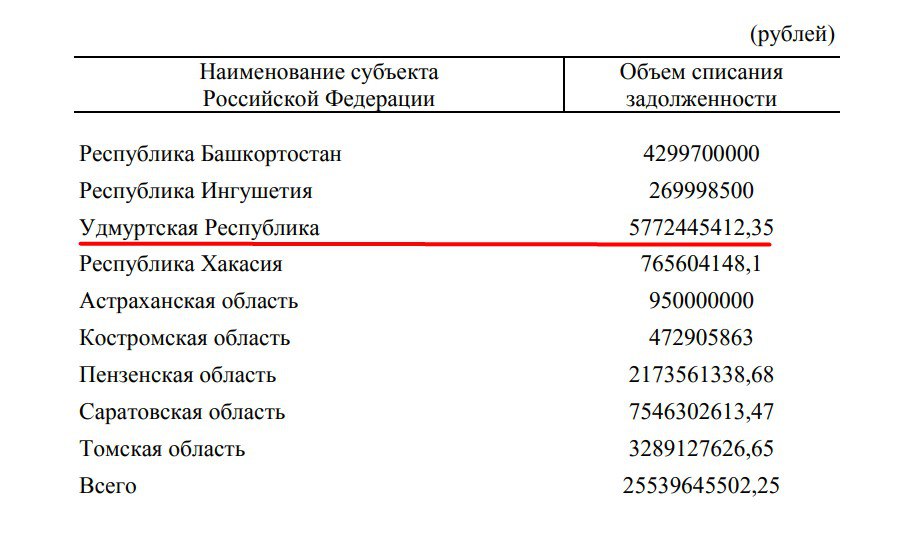 (рублей)

| Наименование субъекта Российской Федерации | Объем списания задолженности |
|---|---|
| Республика Башкортостан | 4299700000 |
| Республика Ингушетия | 269998500 |
| Удмуртская Республика | 5772445412,35 |
| Республика Хакасия | 765604148,1 |
| Астраханская область | 950000000 |
| Костромская область | 472905863 |
| Пензенская область | 2173561338,68 |
| Саратовская область | 7546302613,47 |
| Томская область | 3289127626,65 |
| Всего | 25539645502,25 |